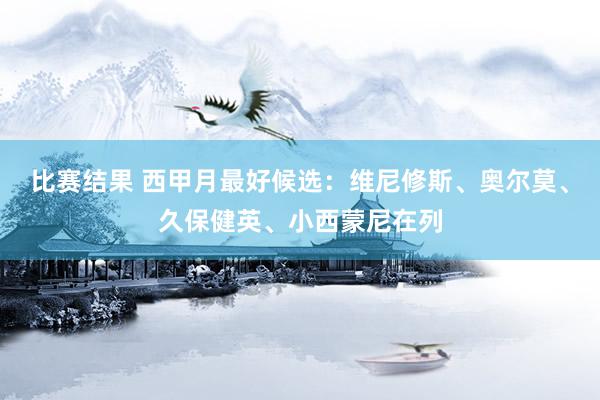 比赛结果 西甲月最好候选：维尼修斯、奥尔莫、久保健英、小西蒙尼在列